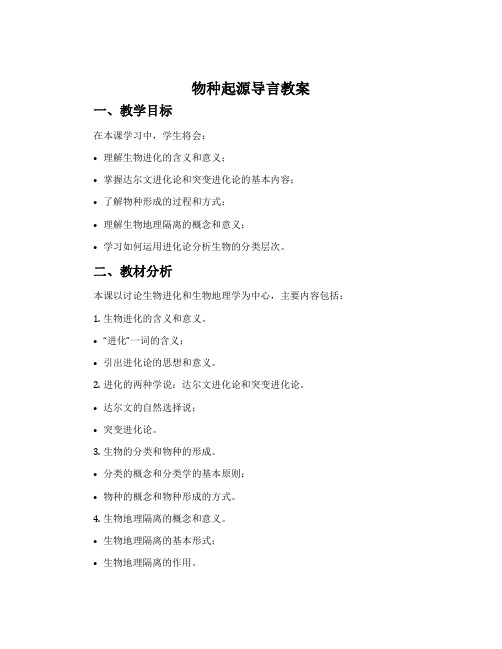 物种起源导言教案

一、教学目标

在本课学习中，学生将会：

• 理解生物进化的含义和意义；

• 掌握达尔文进化论和突变进化论的基本内容；

• 了解物种形成的过程和方式；

• 理解生物地理隔离的概念和意义；

• 学习如何运用进化论分析生物的分类层次。

二、教材分析

本课以讨论生物进化和生物地理学为中心，主要内容包括：

1. 生物进化的含义和意义。

• “进化”一词的含义；

• 引出进化论的思想和意义。

2. 进化的两种学说：达尔文进化论和突变进化论。

• 达尔文的自然选择说；

• 突变进化论。

3. 生物的分类和物种的形成。

• 分类的概念和分类学的基本原则；

• 物种的概念和物种形成的方式。

4. 生物地理隔离的概念和意义。

• 生物地理隔离的基本形式；

• 生物地理隔离的作用。